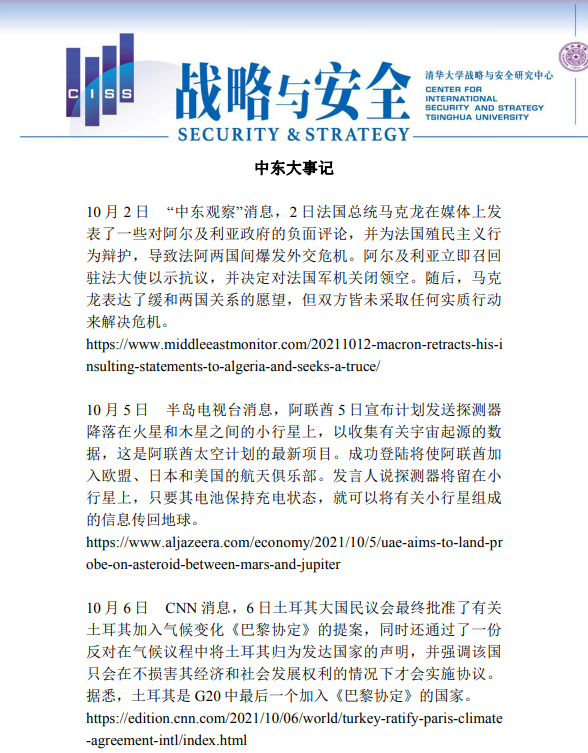 CISS

战略与安全
SECURITY & STRATEGY

清华大学战略与安全研究中心
CENTER FOR INTERNATIONAL SECURITY AND STRATEGY TSINGHUA UNIVERSITY

中东大事记

10月2日 “中东观察”消息，2日法国总统马克龙在媒体上发表了一些对阿尔及利亚政府的负面评论，并为法国殖民主义行为辩护，导致法阿两国间爆发外交危机。阿尔及利亚立即召回驻法大使以示抗议，并决定对法国军机关闭领空。随后，马克龙表达了缓和两国关系的愿望，但双方皆未采取任何实质行动来解决危机。
https://www.middleeastmonitor.com/20211012-macron-retracts-his-insulting-statements-to-algeria-and-seeks-a-truce/

10月5日 半岛电视台消息，阿联酋5日宣布计划发送探测器降落在火星和木星之间的小行星上，以收集有关宇宙起源的数据，这是阿联酋太空计划的最新项目。成功登陆将使阿联酋加入欧盟、日本和美国的航天俱乐部。发言人说探测器将留在小行星上，只要其电池保持充电状态，就可以将有关小行星组成的信息传回地球。
https://www.aljazeera.com/economy/2021/10/5/uae-aims-to-land-probe-on-asteroid-between-mars-and-jupiter

10月6日 CNN消息，6日土耳其大国民议会最终批准了有关土耳其加入气候变化《巴黎协定》的提案，同时还通过了一份反对在气候议程中将土耳其归为发达国家的声明，并强调该国只会在不损害其经济和社会发展权利的情况下才会实施协议。据悉，土耳其是G20中最后一个加入《巴黎协定》的国家。
https://edition.cnn.com/2021/10/06/world/turkey-ratify-paris-climate-agreement-intl/index.html